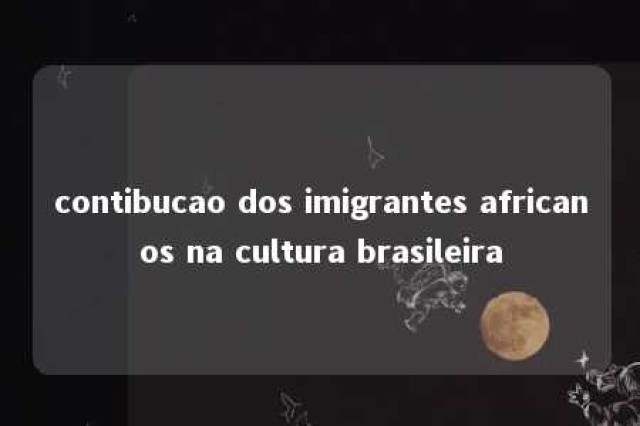 contibucao dos imigrantes africanos na cultura brasileira